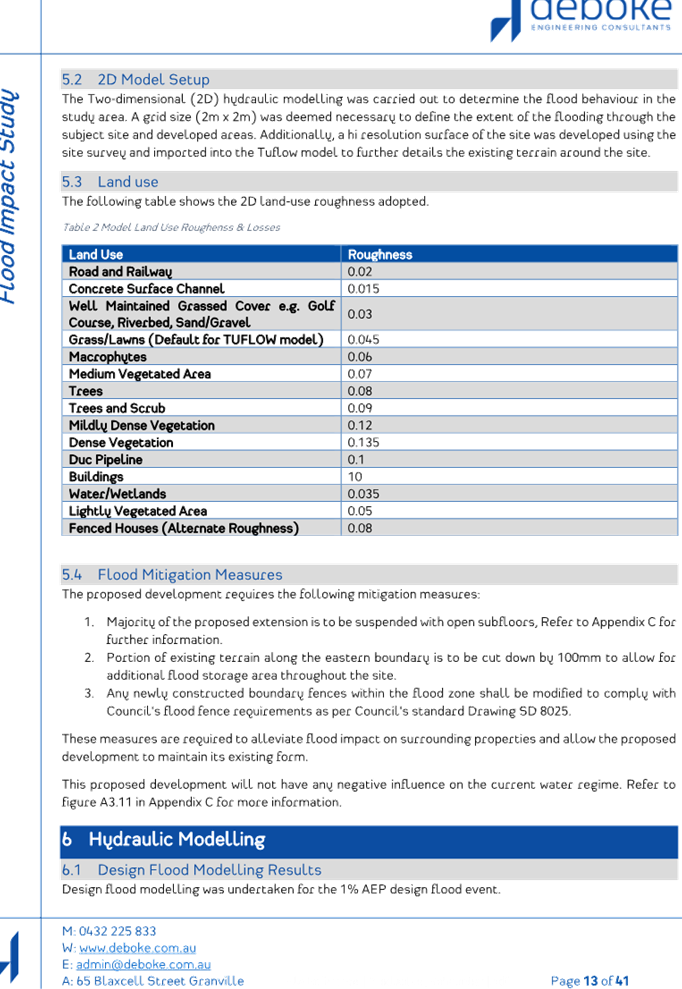 deboke
ENGINEERING CONSULTANTS

Flood Impact Study

5.2 2D Model Setup
The Two-dimensional (2D) hydraulic modelling was carried out to determine the flood behaviour in the study area. A grid size (2m x 2m) was deemed necessary to define the extent of the flooding through the subject site and developed areas. Additionally, a hi resolution surface of the site was developed using the site survey and imported into the Tuflow model to further details the existing terrain around the site.

5.3 Land use
The following table shows the 2D land-use roughness adopted.

Table 2 Model Land Use Roughenss & Losses

| Land Use | Roughness |
|---|---|
| Road and Railway | 0.02 |
| Concrete Surface Channel | 0.015 |
| Well Maintained Grassed Cover e.g. Golf Course, Riverbed, Sand/Gravel | 0.03 |
| Grass/Lawns (Default for TUFLOW model) | 0.045 |
| Macrophytes | 0.06 |
| Medium Vegetated Area | 0.07 |
| Trees | 0.08 |
| Trees and Scrub | 0.09 |
| Mildly Dense Vegetation | 0.12 |
| Dense Vegetation | 0.135 |
| Duc Pipeline | 0.1 |
| Buildings | 10 |
| Water/Wetlands | 0.035 |
| Lightly Vegetated Area | 0.05 |
| Fenced Houses (Alternate Roughness) | 0.08 |

5.4 Flood Mitigation Measures
The proposed development requires the following mitigation measures:

1. Majority of the proposed extension is to be suspended with open subfloors, Refer to Appendix C for further information.
2. Portion of existing terrain along the eastern boundary is to be cut down by 100mm to allow for additional flood storage area throughout the site.
3. Any newly constructed boundary fences within the flood zone shall be modified to comply with Council's flood fence requirements as per Council's standard Drawing SD 8025.

These measures are required to alleviate flood impact on surrounding properties and allow the proposed development to maintain its existing form.

This proposed development will not have any negative influence on the current water regime. Refer to figure A3.11 in Appendix C for more information.

6 Hydraulic Modelling

6.1 Design Flood Modelling Results
Design flood modelling was undertaken for the 1% AEP design flood event.

M: 0432 225 833
W: www.deboke.com.au
E: admin@deboke.com.au
A: 65 Blaxcell Street Granville

Page 13 of 41